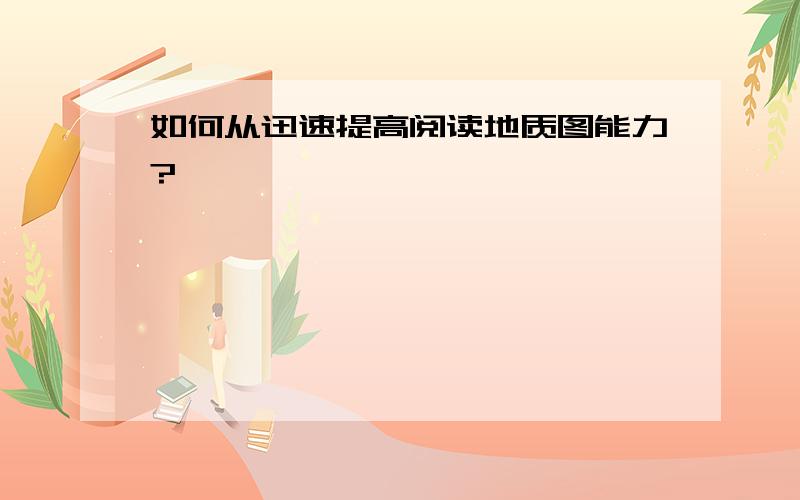 如何从迅速提高阅读地质图能力?